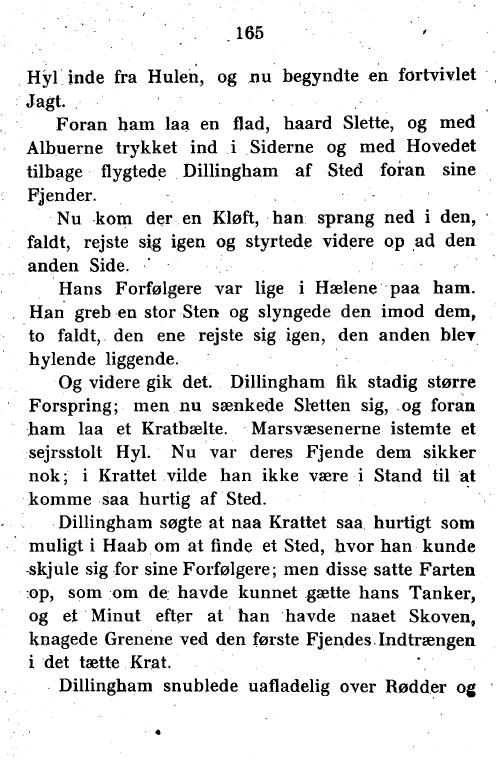 165

Hyl inde fra Hulen, og nu begyndte en fortvivlet Jagt.

Foran ham laa en flad, haard Slette, og med Albuerne trykket ind i Siderne og med Hovedet tilbage flygtede Dillingham af Sted foran sine Fjender.

Nu kom der en Kløft, han sprang ned i den, faldt, rejste sig igen og styrtede videre op ad den anden Side.

Hans Forfølgere var lige i Hælene paa ham. Han greb en stor Sten og slyngede den imod dem, to faldt, den ene rejste sig igen, den anden blev hylende liggende.

Og videre gik det. Dillingham fik stadig større Forspring; men nu sænkede Sletten sig, og foran ham laa et Kratbælte. Marsvæsenerne istemte et sejrsstolt Hyl. Nu var deres Fjende dem sikker nok; i Krattet vilde han ikke være i Stand til at komme saa hurtig af Sted.

Dillingham søgte at naa Krattet saa hurtigt som muligt i Haab om at finde et Sted, hvor han kunde skjule sig for sine Forfølgere; men disse satte Farten op, som om de havde kunnet gætte hans Tanker, og et Minut efter at han havde naaet Skoven, knagede Grenene ved den første Fjendes Indtrængen i det tætte Krat.

Dillingham snublede uafladelig over Rødder og